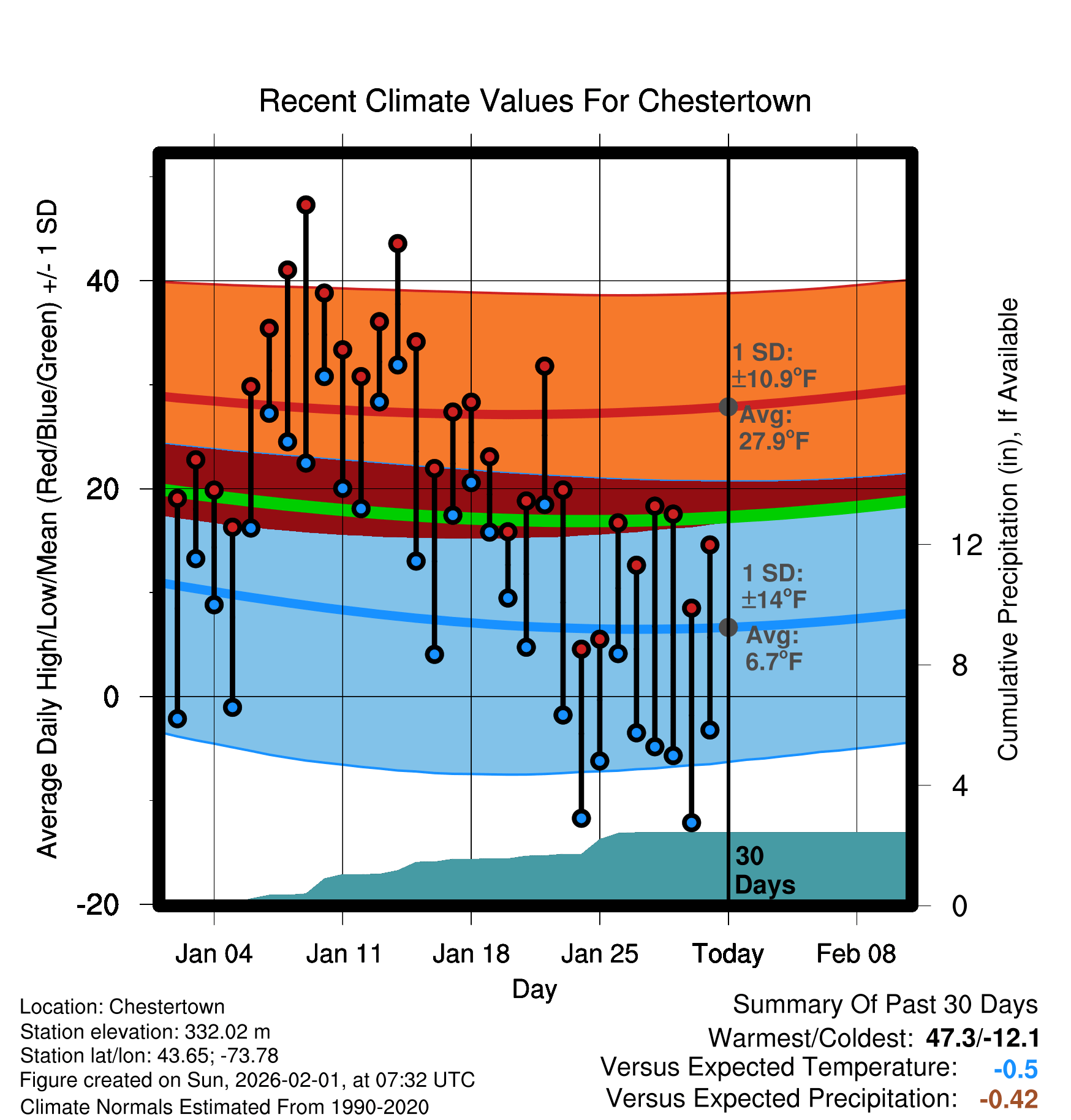 Recent Climate Values For Chestertown

Average Daily High/Low/Mean (Red/Blue/Green) +/- 1 SD

40
20
0
-20

1 SD: ±10.9°F
Avg: 27.9°F

1 SD: ±14°F
Avg: 6.7°F

30 Days

Cumulative Precipitation (in), If Available

12
8
4
0

Jan 04
Jan 11
Jan 18
Jan 25
Today
Feb 08

Day

Location: Chestertown
Station elevation: 332.02 m
Station lat/lon: 43.65; -73.78
Figure created on Sun, 2026-02-01, at 07:32 UTC
Climate Normals Estimated From 1990-2020

Summary Of Past 30 Days
Warmest/Coldest: 47.3/-12.1
Versus Expected Temperature: -0.5
Versus Expected Precipitation: -0.42